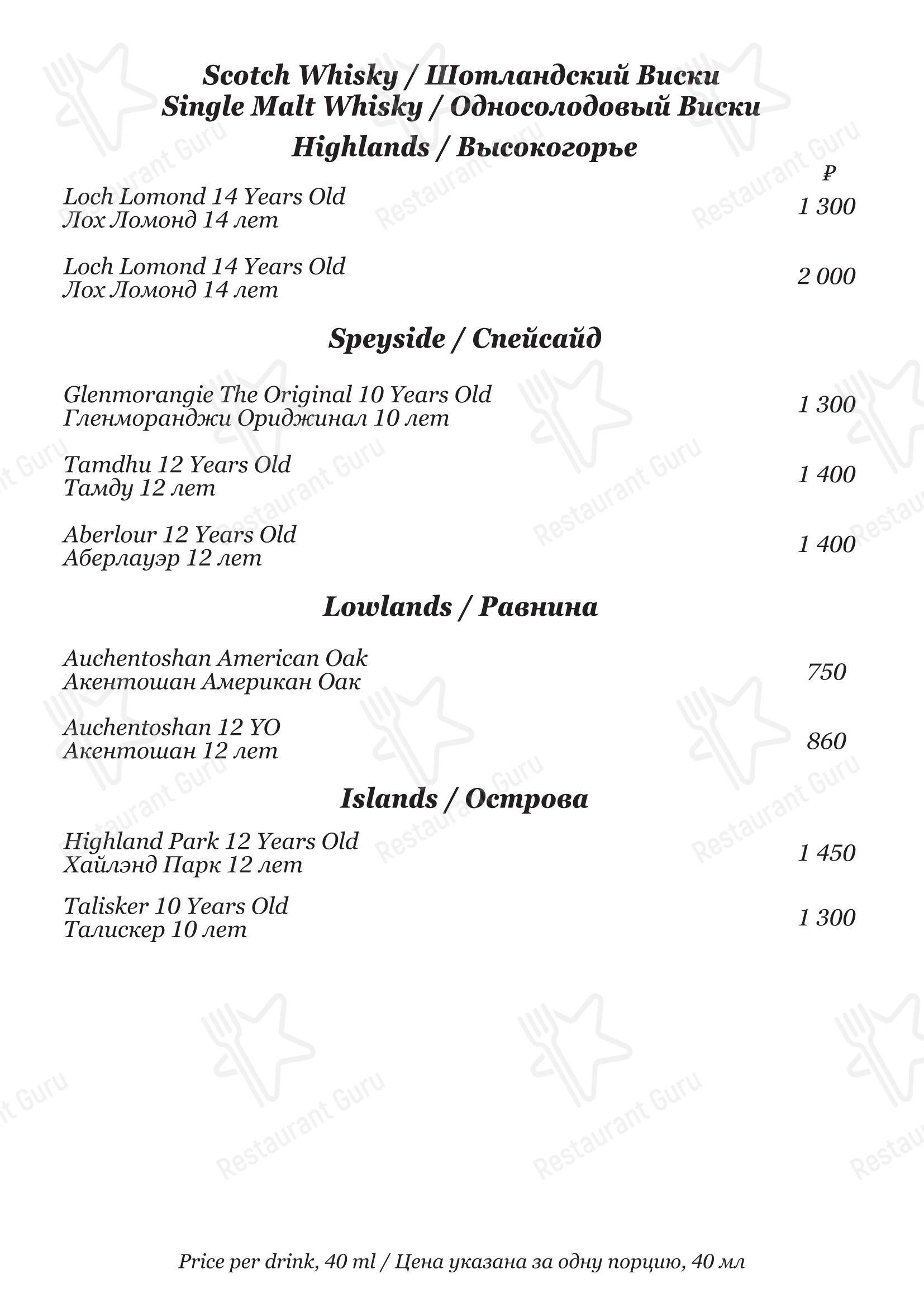 Scotch Whisky / Шотландский Виски
Single Malt Whisky / Односолодовый Виски

Highlands / Высокогорье

₽

Loch Lomond 14 Years Old
Лох Ломонд 14 лет
1 300

Loch Lomond 14 Years Old
Лох Ломонд 14 лет
2 000

Speyside / Спейсайд

Glenmorangie The Original 10 Years Old
Гленморанджи Ориджинал 10 лет
1 300

Tamdhu 12 Years Old
Тамду 12 лет
1 400

Aberlour 12 Years Old
Аберлауэр 12 лет
1 400

Lowlands / Равнина

Auchentoshan American Oak
Акентошан Американ Оак
750

Auchentoshan 12 YO
Акентошан 12 лет
860

Islands / Острова

Highland Park 12 Years Old
Хайлэнд Парк 12 лет
1 450

Talisker 10 Years Old
Талискер 10 лет
1 300

Price per drink, 40 ml / Цена указана за одну порцию, 40 мл

Restaurant Guru